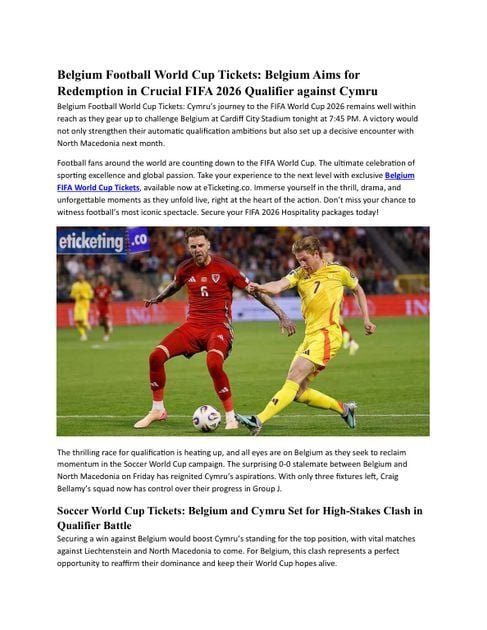 Belgium Football World Cup Tickets: Belgium Aims for Redemption in Crucial FIFA 2026 Qualifier against Cymru

Belgium Football World Cup Tickets: Cymru's journey to the FIFA World Cup 2026 remains well within reach as they gear up to challenge Belgium at Cardiff City Stadium tonight at 7:45 PM. A victory would not only strengthen their automatic qualification ambitions but also set up a decisive encounter with North Macedonia next month.

Football fans around the world are counting down to the FIFA World Cup. The ultimate celebration of sporting excellence and global passion. Take your experience to the next level with exclusive Belgium FIFA World Cup Tickets, available now at eTicketing.co. Immerse yourself in the thrill, drama, and unforgettable moments as they unfold live, right at the heart of the action. Don't miss your chance to witness football's most iconic spectacle. Secure your FIFA 2026 Hospitality packages today!

eticketing.co

6

7

The thrilling race for qualification is heating up, and all eyes are on Belgium as they seek to reclaim momentum in the Soccer World Cup campaign. The surprising 0-0 stalemate between Belgium and North Macedonia on Friday has reignited Cymru's aspirations. With only three fixtures left, Craig Bellamy's squad now has control over their progress in Group J.

Soccer World Cup Tickets: Belgium and Cymru Set for High-Stakes Clash in Qualifier Battle

Securing a win against Belgium would boost Cymru's standing for the top position, with vital matches against Liechtenstein and North Macedonia to come. For Belgium, this clash represents a perfect opportunity to reaffirm their dominance and keep their World Cup hopes alive.